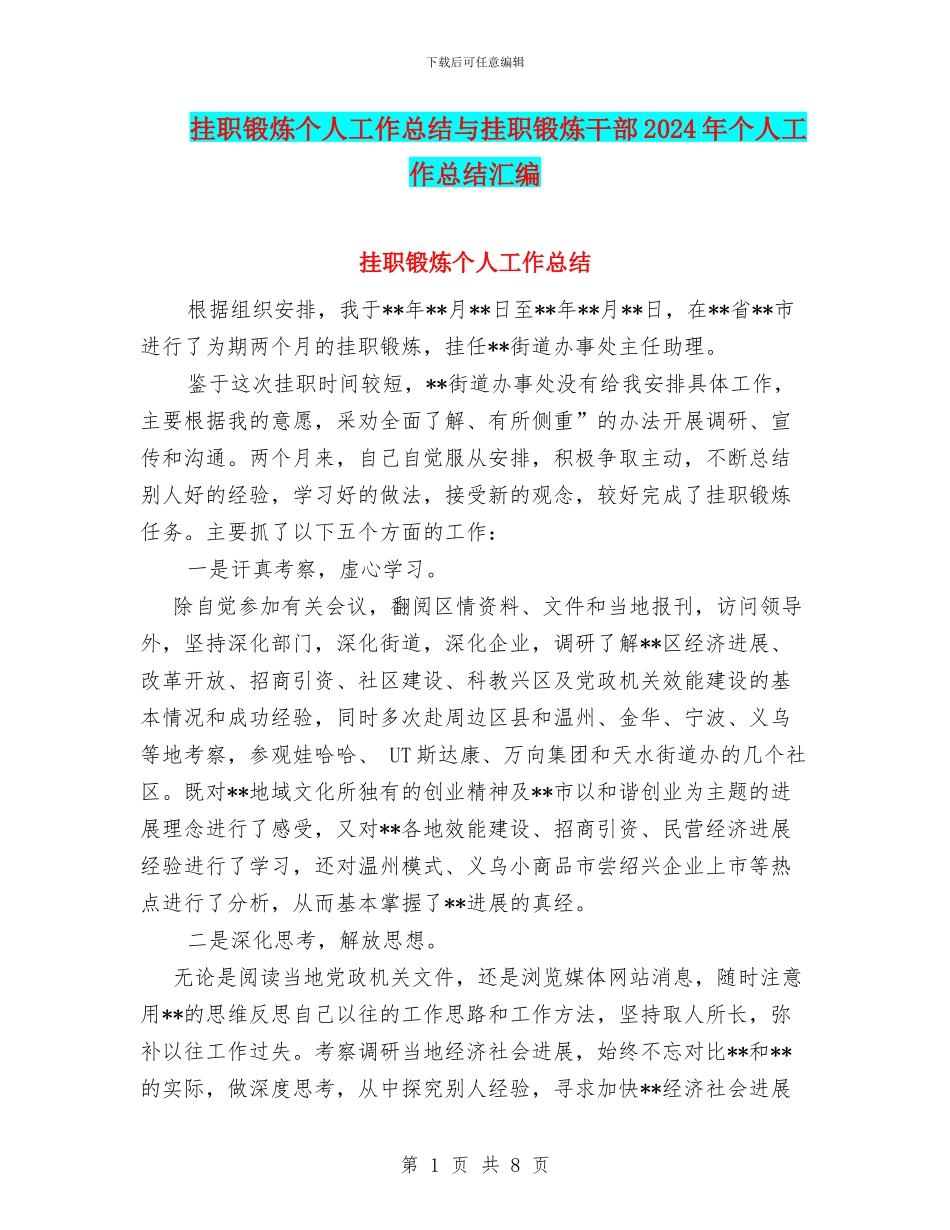 下载后可任意编辑

挂职锻炼个人工作总结与挂职锻炼干部2024年个人工作总结汇编

挂职锻炼个人工作总结

根据组织安排，我于**年**月**日至**年**月**日，在**省**市进行了为期两个月的挂职锻炼，挂任**街道办事处主任助理。

鉴于这次挂职时间较短，**街道办事处没有给我安排具体工作，主要根据我的意愿，采劝全面了解、有所侧重”的办法开展调研、宣传和沟通。两个月来，自己自觉服从安排，积极争取主动，不断总结别人好的经验，学习好的做法，接受新的观念，较好完成了挂职锻炼任务。主要抓了以下五个方面的工作：

一是讦真考察，虚心学习。

除自觉参加有关会议，翻阅区情资料、文件和当地报刊，访问领导外，坚持深化部门，深化街道，深化企业，调研了解**区经济进展、改革开放、招商引资、社区建设、科教兴区及党政机关效能建设的基本情况和成功经验，同时多次赴周边区县和温州、金华、宁波、义乌等地考察，参观娃哈哈、 UT斯达康、万向集团和天水街道办的几个社区。既对**地域文化所独有的创业精神及**市以和谐创业为主题的进展理念进行了感受，又对**各地效能建设、招商引资、民营经济进展经验进行了学习，还对温州模式、义乌小商品市尝绍兴企业上市等热点进行了分析，从而基本掌握了**进展的真经。

二是深化思考，解放思想。

无论是阅读当地党政机关文件，还是浏览媒体网站消息，随时注意用**的思维反思自己以往的工作思路和工作方法，坚持取人所长，弥补以往工作过失。考察调研当地经济社会进展，始终不忘对比**和**的实际，做深度思考，从中探究别人经验，寻求加快**经济社会进展

第 1 页 共 8 页